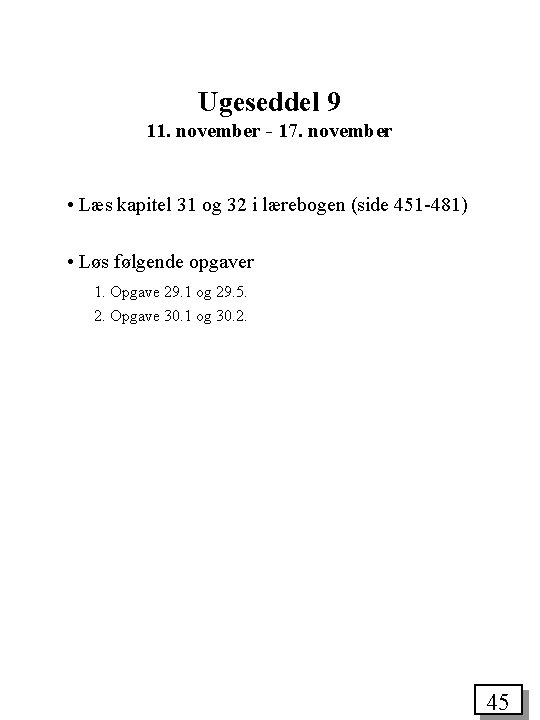 Ugeseddel 9

11. november - 17. november

• Læs kapitel 31 og 32 i lærebogen (side 451-481)

• Løs følgende opgaver

1. Opgave 29.1 og 29.5.
2. Opgave 30.1 og 30.2.

45